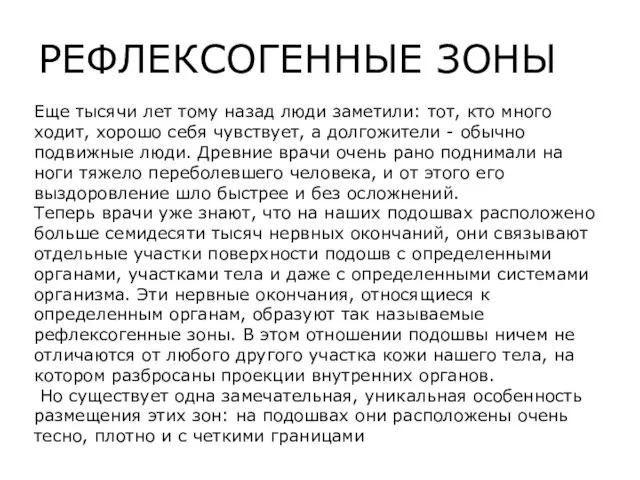 РЕФЛЕКСОГЕННЫЕ ЗОНЫ

Еще тысячи лет тому назад люди заметили: тот, кто много ходит, хорошо себя чувствует, а долгожители - обычно подвижные люди. Древние врачи очень рано поднимали на ноги тяжело переболевшего человека, и от этого его выздоровление шло быстрее и без осложнений.
Теперь врачи уже знают, что на наших подошвах расположено больше семидесяти тысяч нервных окончаний, они связывают отдельные участки поверхности подошв с определенными органами, участками тела и даже с определенными системами организма. Эти нервные окончания, относящиеся к определенным органам, образуют так называемые рефлексогенные зоны. В этом отношении подошвы ничем не отличаются от любого другого участка кожи нашего тела, на котором разбросаны проекции внутренних органов.
Но существует одна замечательная, уникальная особенность размещения этих зон: на подошвах они расположены очень тесно, плотно и с четкими границами